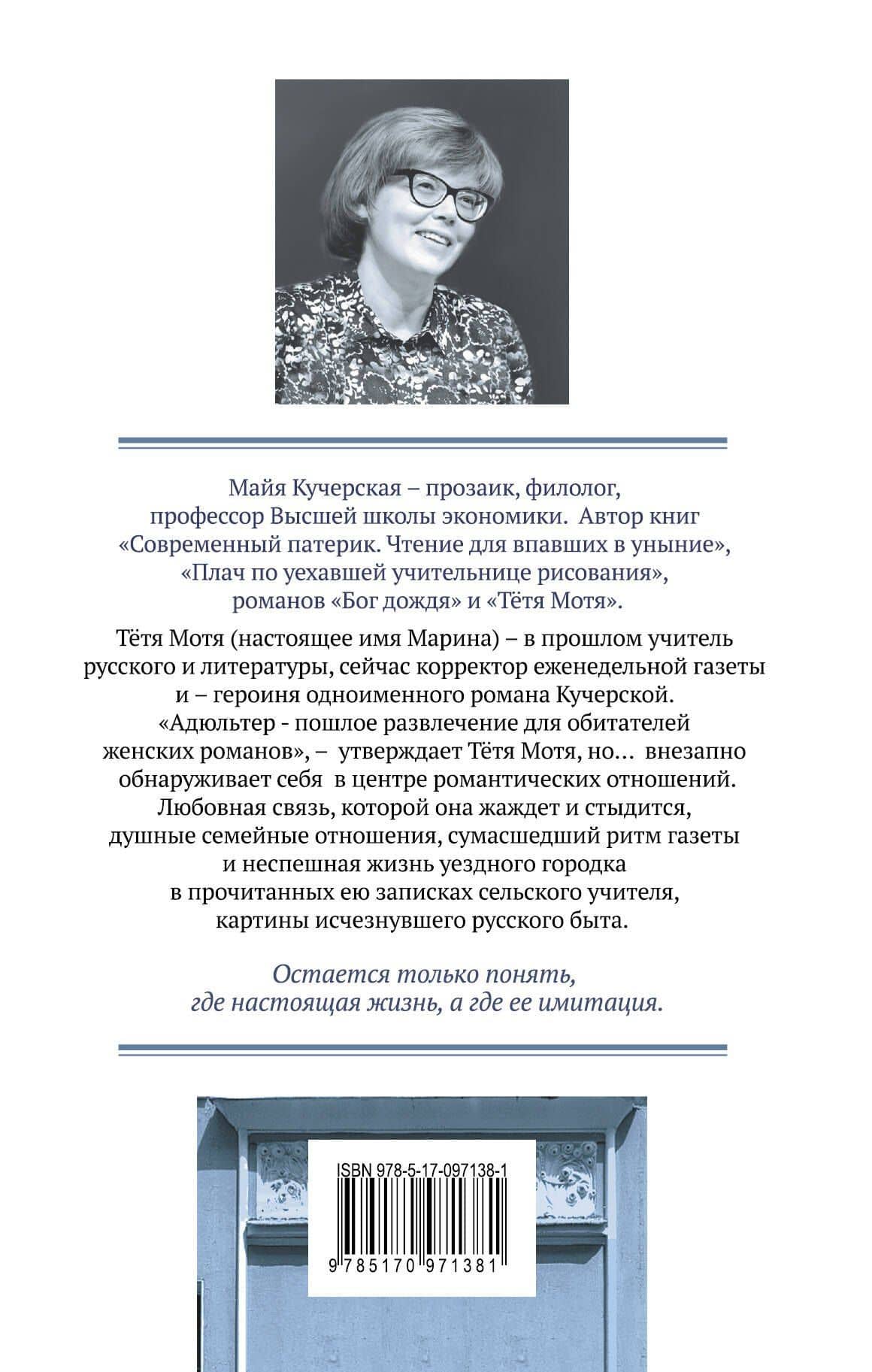 Майя Кучерская – прозаик, филолог, профессор Высшей школы экономики. Автор книг «Современный патерик. Чтение для впавших в уныние», «Плач по уехавшей учительнице рисования», романов «Бог дождя» и «Тётя Мотя».

Тётя Мотя (настоящее имя Марина) – в прошлом учитель русского и литературы, сейчас корректор еженедельной газеты и – героиня одноименного романа Кучерской. «Адюльтер - пошлое развлечение для обитателей женских романов», – утверждает Тётя Мотя, но... внезапно обнаруживает себя в центре романтических отношений. Любовная связь, которой она жаждет и стыдится, душные семейные отношения, сумасшедший ритм газеты и неспешная жизнь уездного городка в прочитанных ею записках сельского учителя, картины исчезнувшего русского быта.

Остается только понять, где настоящая жизнь, а где ее имитация.

ISBN 978-5-17-097138-1

9 785170 971381